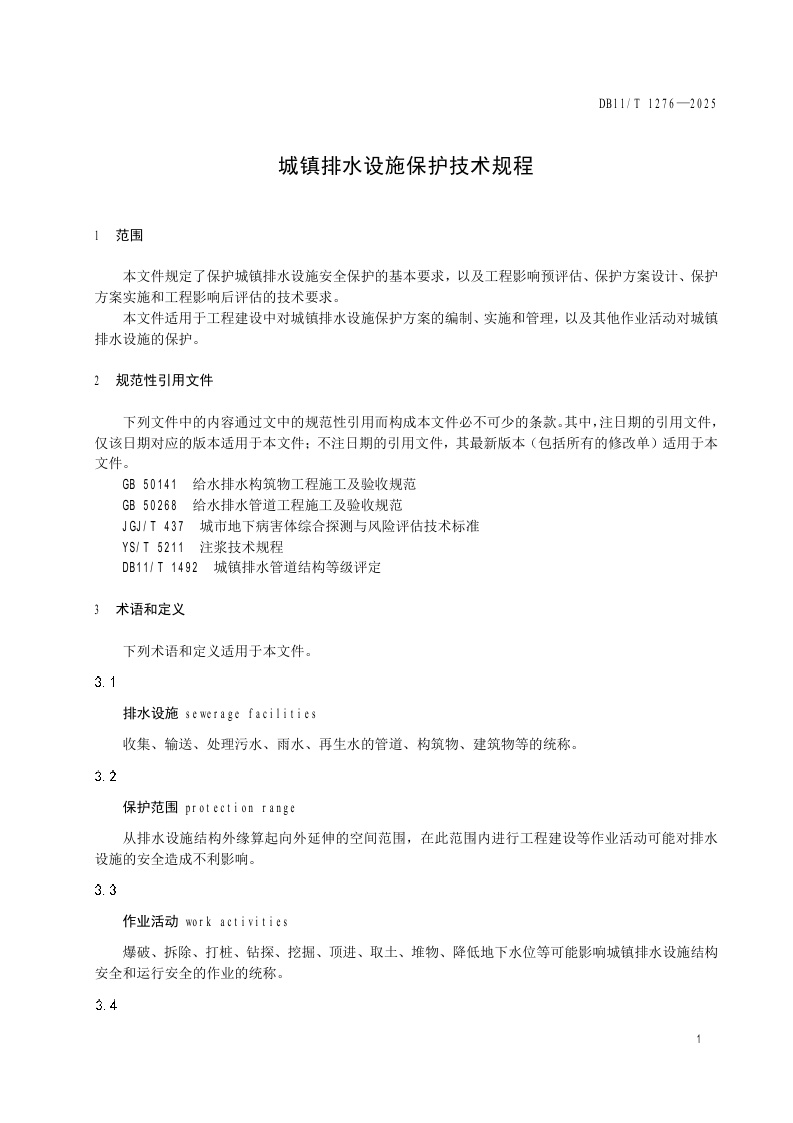 DB11/T 1276—2025

城镇排水设施保护技术规程

1 范围

本文件规定了保护城镇排水设施安全保护的基本要求，以及工程影响预评估、保护方案设计、保护方案实施和工程影响后评估的技术要求。

本文件适用于工程建设中对城镇排水设施保护方案的编制、实施和管理，以及其他作业活动对城镇排水设施的保护。

2 规范性引用文件

下列文件中的内容通过文中的规范性引用而构成本文件必不可少的条款。其中，注日期的引用文件，仅该日期对应的版本适用于本文件；不注日期的引用文件，其最新版本（包括所有的修改单）适用于本文件。

GB 50141 给水排水构筑物工程施工及验收规范
GB 50268 给水排水管道工程施工及验收规范
JGJ/T 437 城市地下病害体综合探测与风险评估技术标准
YS/T 5211 注浆技术规程
DB11/T 1492 城镇排水管道结构等级评定

3 术语和定义

下列术语和定义适用于本文件。

3.1

排水设施 sewerage facilities

收集、输送、处理污水、雨水、再生水的管道、构筑物、建筑物等的统称。

3.2

保护范围 protection range

从排水设施结构外缘算起向外延伸的空间范围，在此范围内进行工程建设等作业活动可能对排水设施的安全造成不利影响。

3.3

作业活动 work activities

爆破、拆除、打桩、钻探、挖掘、顶进、取土、堆物、降低地下水位等可能影响城镇排水设施结构安全和运行安全的作业的统称。

3.4

1